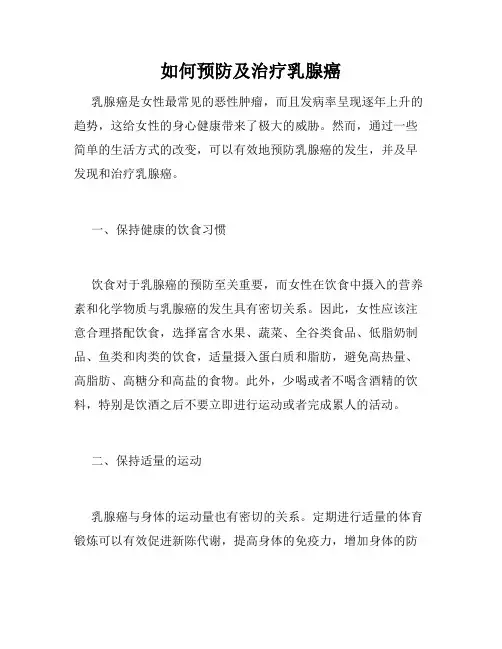 如何预防及治疗乳腺癌

乳腺癌是女性最常见的恶性肿瘤，而且发病率呈现逐年上升的趋势，这给女性的身心健康带来了极大的威胁。然而，通过一些简单的生活方式的改变，可以有效地预防乳腺癌的发生，并及早发现和治疗乳腺癌。

一、保持健康的饮食习惯

饮食对于乳腺癌的预防至关重要，而女性在饮食中摄入的营养素和化学物质与乳腺癌的发生具有密切关系。因此，女性应该注意合理搭配饮食，选择富含水果、蔬菜、全谷类食品、低脂奶制品、鱼类和肉类的饮食，适量摄入蛋白质和脂肪，避免高热量、高脂肪、高糖分和高盐的食物。此外，少喝或者不喝含酒精的饮料，特别是饮酒之后不要立即进行运动或者完成累人的活动。

二、保持适量的运动

乳腺癌与身体的运动量也有密切的关系。定期进行适量的体育锻炼可以有效促进新陈代谢，提高身体的免疫力，增加身体的防